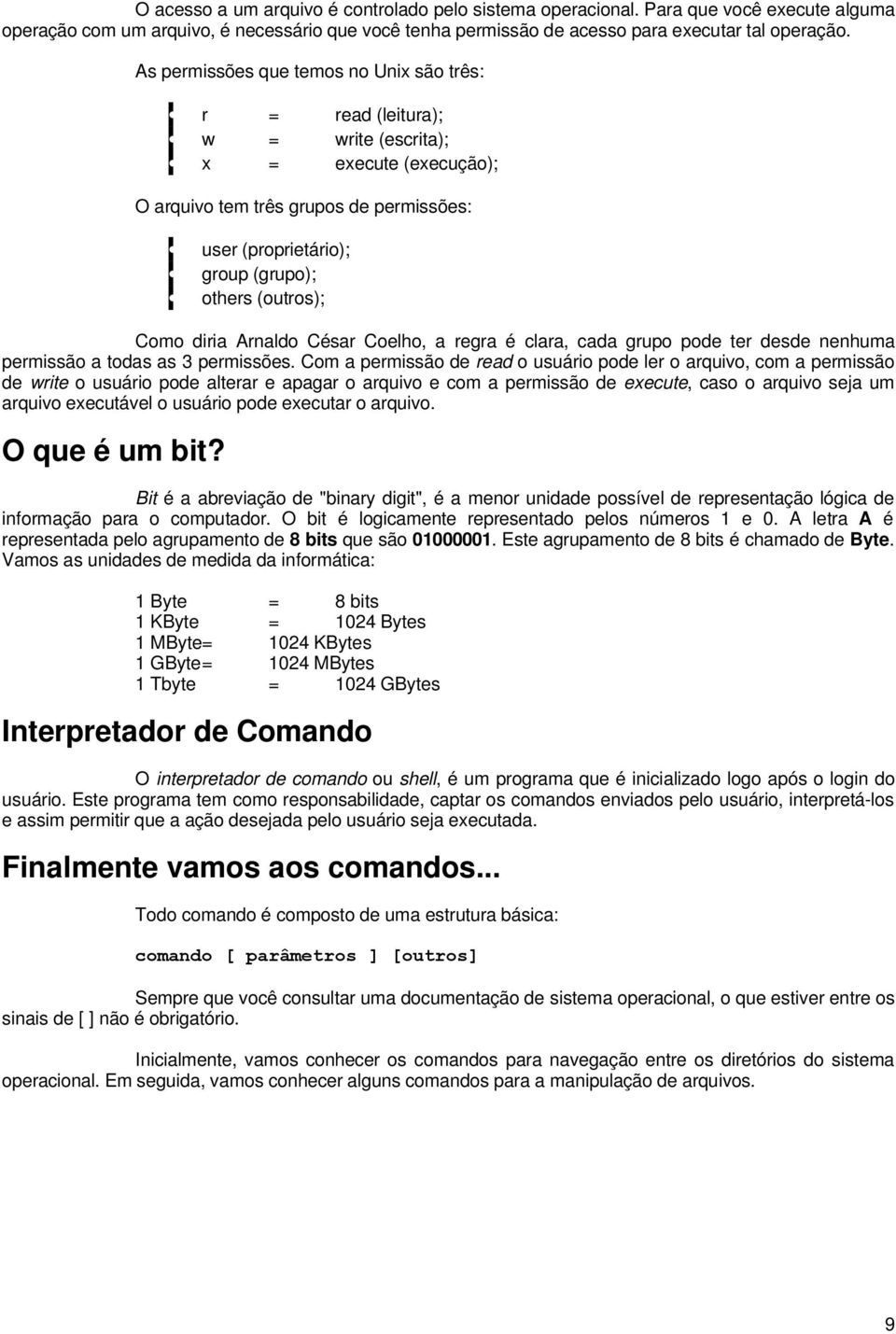 O acesso a um arquivo é controlado pelo sistema operacional. Para que você execute alguma operação com um arquivo, é necessário que você tenha permissão de acesso para executar tal operação.

As permissões que temos no Unix são três:

r = read (leitura);
w = write (escrita);
x = execute (execução);

O arquivo tem três grupos de permissões:

user (proprietário);
group (grupo);
others (outros);

Como diria Arnaldo César Coelho, a regra é clara, cada grupo pode ter desde nenhuma permissão a todas as 3 permissões. Com a permissão de read o usuário pode ler o arquivo, com a permissão de write o usuário pode alterar e apagar o arquivo e com a permissão de execute, caso o arquivo seja um arquivo executável o usuário pode executar o arquivo.

O que é um bit?

Bit é a abreviação de "binary digit", é a menor unidade possível de representação lógica de informação para o computador. O bit é logicamente representado pelos números 1 e 0. A letra A é representada pelo agrupamento de 8 bits que são 01000001. Este agrupamento de 8 bits é chamado de Byte. Vamos as unidades de medida da informática:

1 Byte = 8 bits
1 KByte = 1024 Bytes
1 MByte= 1024 KBytes
1 GByte= 1024 MBytes
1 Tbyte = 1024 GBytes

Interpretador de Comando

O interpretador de comando ou shell, é um programa que é inicializado logo após o login do usuário. Este programa tem como responsabilidade, captar os comandos enviados pelo usuário, interpretá-los e assim permitir que a ação desejada pelo usuário seja executada.

Finalmente vamos aos comandos...

Todo comando é composto de uma estrutura básica:

comando [ parâmetros ] [outros]

Sempre que você consultar uma documentação de sistema operacional, o que estiver entre os sinais de [ ] não é obrigatório.

Inicialmente, vamos conhecer os comandos para navegação entre os diretórios do sistema operacional. Em seguida, vamos conhecer alguns comandos para a manipulação de arquivos.

9